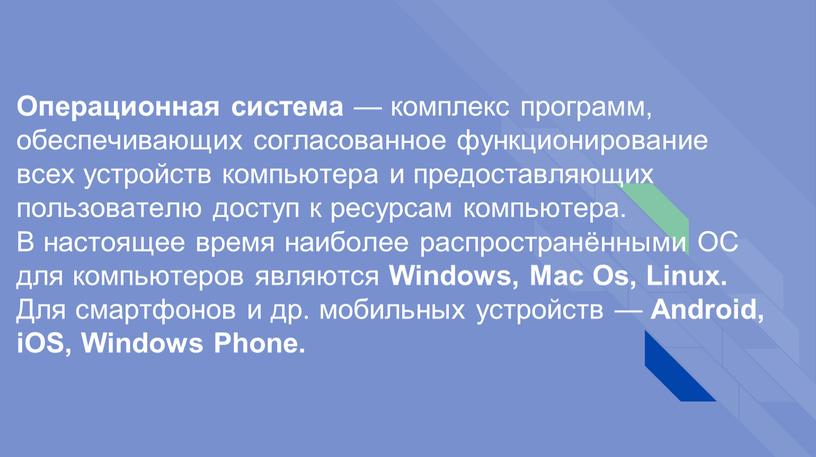 Операционная система — комплекс программ, обеспечивающих согласованное функционирование всех устройств компьютера и предоставляющих пользователю доступ к ресурсам компьютера.
В настоящее время наиболее распространёнными ОС для компьютеров являются Windows, Mac Os, Linux. Для смартфонов и др. мобильных устройств — Android, iOS, Windows Phone.